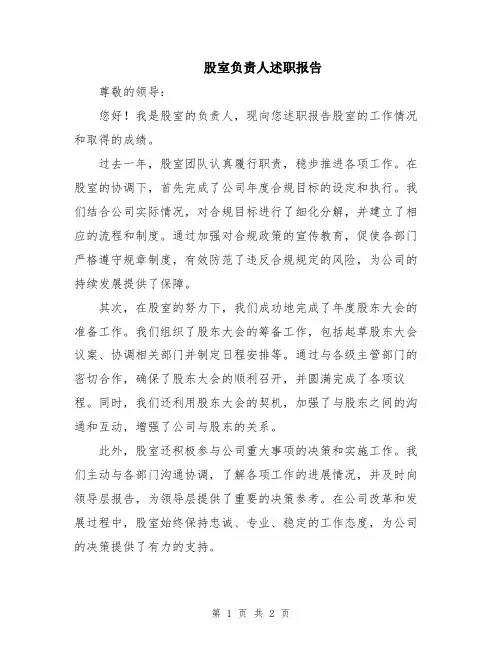 股室负责人述职报告

尊敬的领导：

您好！我是股室的负责人，现向您述职报告股室的工作情况和取得的成绩。

过去一年，股室团队认真履行职责，稳步推进各项工作。在股室的协调下，首先完成了公司年度合规目标的设定和执行。我们结合公司实际情况，对合规目标进行了细化分解，并建立了相应的流程和制度。通过加强对合规政策的宣传教育，促使各部门严格遵守规章制度，有效防范了违反合规规定的风险，为公司的持续发展提供了保障。

其次，在股室的努力下，我们成功地完成了年度股东大会的准备工作。我们组织了股东大会的筹备工作，包括起草股东大会议案、协调相关部门并制定日程安排等。通过与各级主管部门的密切合作，确保了股东大会的顺利召开，并圆满完成了各项议程。同时，我们还利用股东大会的契机，加强了与股东之间的沟通和互动，增强了公司与股东的关系。

此外，股室还积极参与公司重大事项的决策和实施工作。我们主动与各部门沟通协调，了解各项工作的进展情况，并及时向领导层报告，为领导层提供了重要的决策参考。在公司改革和发展过程中，股室始终保持忠诚、专业、稳定的工作态度，为公司的决策提供了有力的支持。

第 1 页 共 2 页